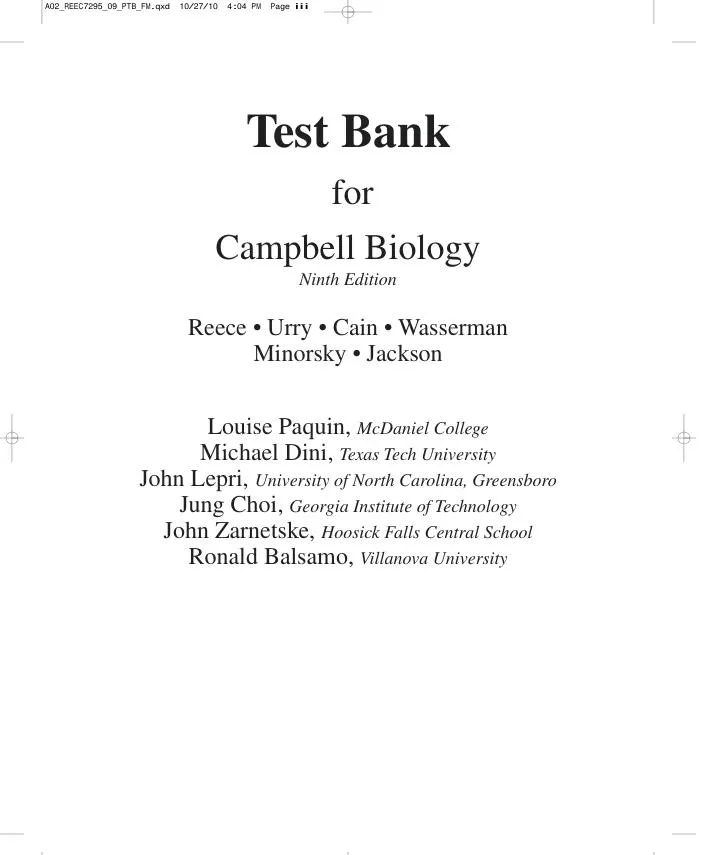 A02_REEC7295_09_PTB_FM.qxd 10/27/10 4:04 PM Page iii

Test Bank

for

Campbell Biology

Ninth Edition

Reece • Urry • Cain • Wasserman
Minorsky • Jackson

Louise Paquin, McDaniel College
Michael Dini, Texas Tech University
John Lepri, University of North Carolina, Greensboro
Jung Choi, Georgia Institute of Technology
John Zarnetske, Hoosick Falls Central School
Ronald Balsamo, Villanova University